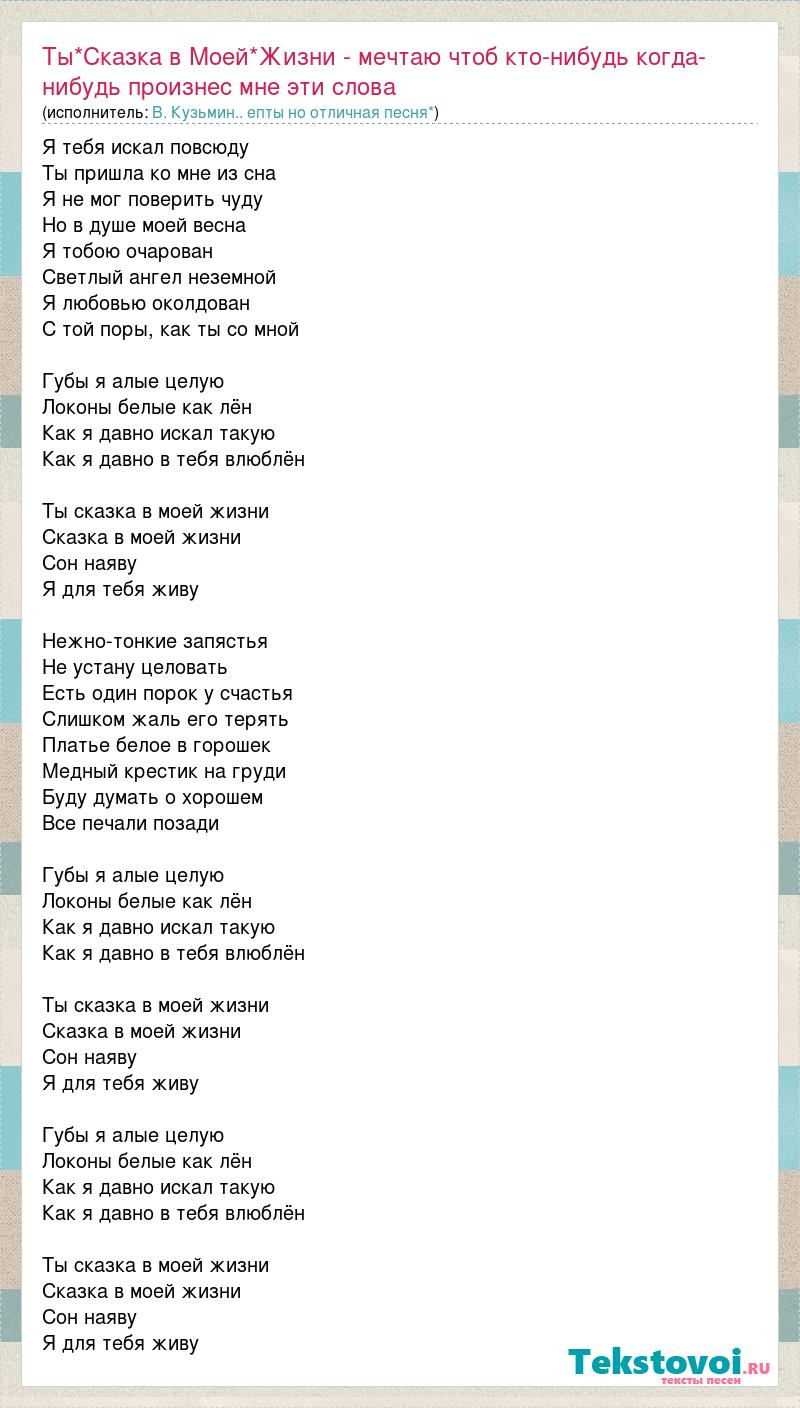 Ты*Сказка в Моей*Жизни - мечтаю чтоб кто-нибудь когда-нибудь произнес мне эти слова
(исполнитель: В. Кузьмин.. епты но отличная песня*)

Я тебя искал повсюду
Ты пришла ко мне из сна
Я не мог поверить чуду
Но в душе моей весна
Я тобою очарован
Светлый ангел неземной
Я любовью околдован
С той поры, как ты со мной

Губы я алые целую
Локоны белые как лён
Как я давно искал такую
Как я давно в тебя влюблён

Ты сказка в моей жизни
Сказка в моей жизни
Сон наяву
Я для тебя живу

Нежно-тонкие запястья
Не устану целовать
Есть один порок у счастья
Слишком жаль его терять
Платье белое в горошек
Медный крестик на груди
Буду думать о хорошем
Все печали позади

Губы я алые целую
Локоны белые как лён
Как я давно искал такую
Как я давно в тебя влюблён

Ты сказка в моей жизни
Сказка в моей жизни
Сон наяву
Я для тебя живу

Губы я алые целую
Локоны белые как лён
Как я давно искал такую
Как я давно в тебя влюблён

Ты сказка в моей жизни
Сказка в моей жизни
Сон наяву
Я для тебя живу

Tekstovoi.RU
тексты песен